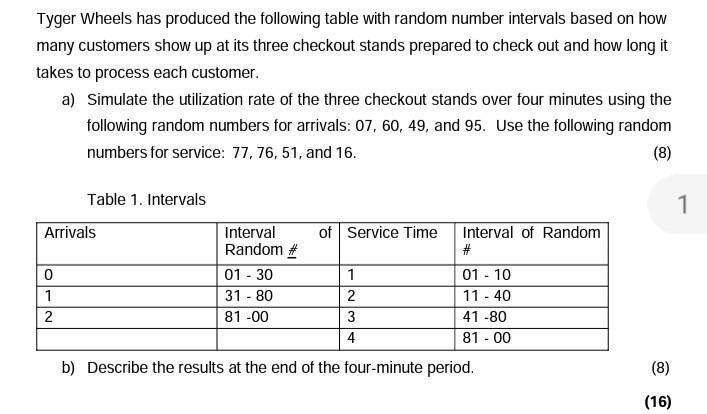 Tyger Wheels has produced the following table with random number intervals based on how many customers show up at its three checkout stands prepared to check out and how long it takes to process each customer.

a) Simulate the utilization rate of the three checkout stands over four minutes using the following random numbers for arrivals: 07, 60, 49, and 95. Use the following random numbers for service: 77, 76, 51, and 16. (8)

Table 1. Intervals

1

| Arrivals | Interval of Random # | Service Time | Interval of Random # |
|---|---|---|---|
| 0 | 01 - 30 | 1 | 01 - 10 |
| 1 | 31 - 80 | 2 | 11 - 40 |
| 2 | 81 -00 | 3 | 41 -80 |
| | | 4 | 81 - 00 |

b) Describe the results at the end of the four-minute period. (8)

(16)